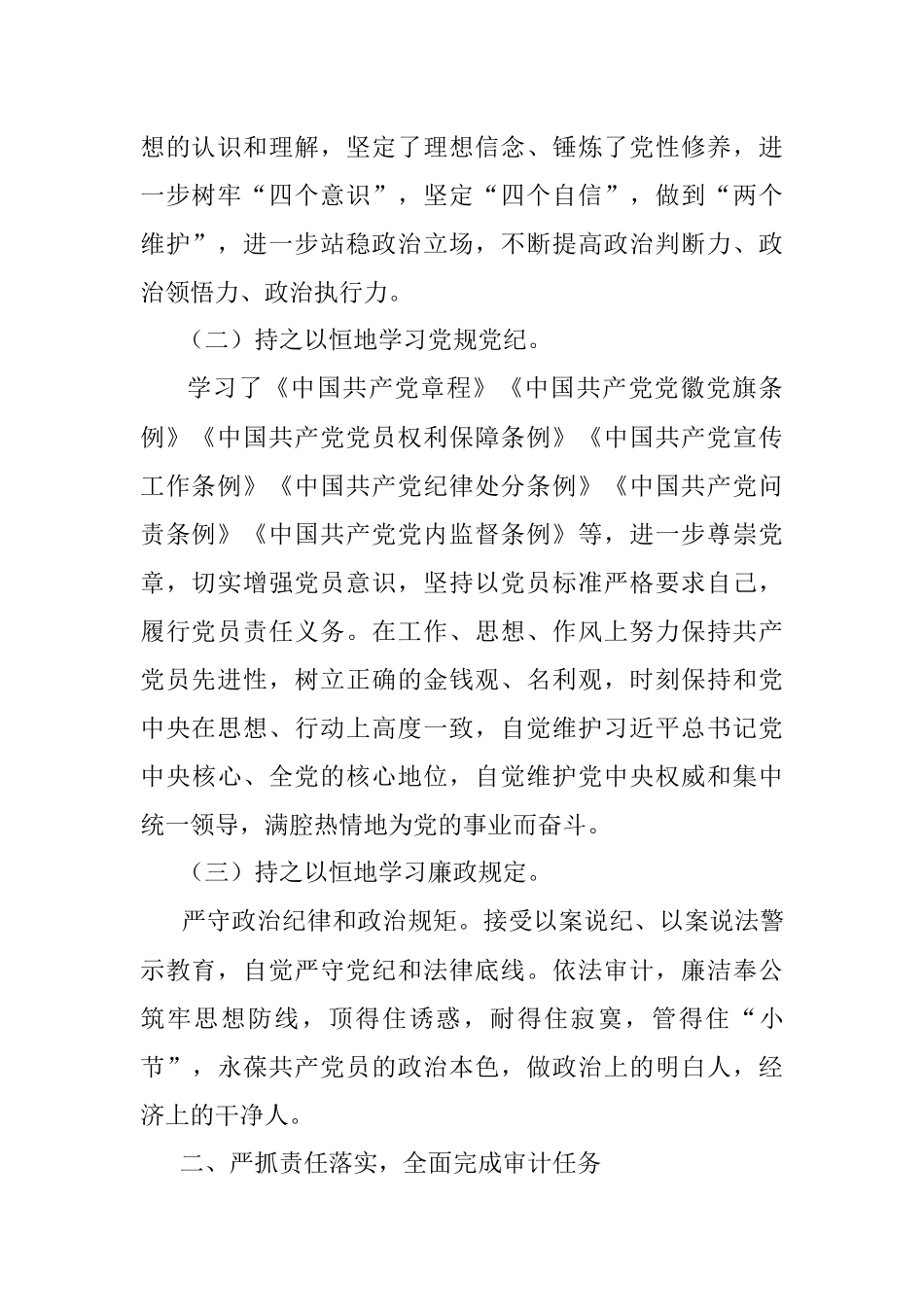 想的认识和理解，坚定了理想信念、锤炼了党性修养，进一步树牢“四个意识”，坚定“四个自信”，做到“两个维护”，进一步站稳政治立场，不断提高政治判断力、政治领悟力、政治执行力。

（二）持之以恒地学习党规党纪。

学习了《中国共产党章程》《中国共产党党徽党旗条例》《中国共产党党员权利保障条例》《中国共产党宣传工作条例》《中国共产党纪律处分条例》《中国共产党问责条例》《中国共产党党内监督条例》等，进一步尊崇党章，切实增强党员意识，坚持以党员标准严格要求自己，履行党员责任义务。在工作、思想、作风上努力保持共产党员先进性，树立正确的金钱观、名利观，时刻保持和党中央在思想、行动上高度一致，自觉维护习近平总书记党中央核心、全党的核心地位，自觉维护党中央权威和集中统一领导，满腔热情地为党的事业而奋斗。

（三）持之以恒地学习廉政规定。

严守政治纪律和政治规矩。接受以案说纪、以案说法警示教育，自觉严守党纪和法律底线。依法审计，廉洁奉公筑牢思想防线，顶得住诱惑，耐得住寂寞，管得住“小节”，永葆共产党员的政治本色，做政治上的明白人，经济上的干净人。

二、严抓责任落实，全面完成审计任务